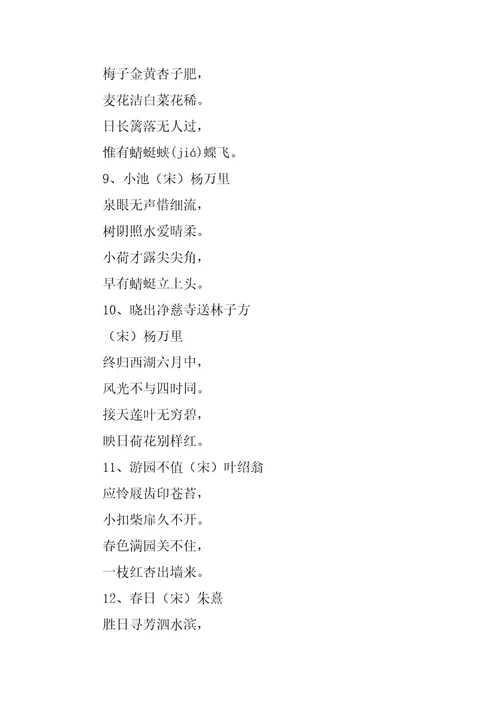 梅子金黄杏子肥，

麦花洁白菜花稀。

日长篱落无人过，

惟有蜻蜓蛱(jiá)蝶飞。

9、小池（宋）杨万里

泉眼无声惜细流，

树阴照水爱晴柔。

小荷才露尖尖角，

早有蜻蜓立上头。

10、晓出净慈寺送林子方

（宋）杨万里

终归西湖六月中，

风光不与四时同。

接天莲叶无穷碧，

映日荷花别样红。

11、游园不值（宋）叶绍翁

应怜屐齿印苍苔，

小扣柴扉久不开。

春色满园关不住，

一枝红杏出墙来。

12、春日（宋）朱熹

胜日寻芳泗水滨，